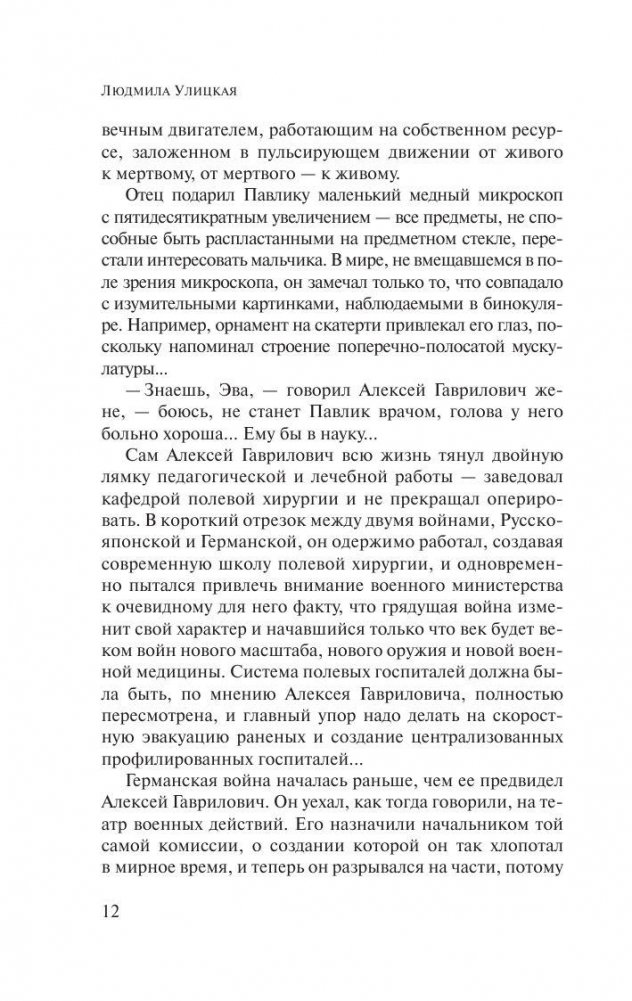 Людмила Улицкая

вечным двигателем, работающим на собственном ресурсе, заложенном в пульсирующем движении от живого к мертвому, от мертвого — к живому.

Отец подарил Павлику маленький медный микроскоп с пятидесятикратным увеличением — все предметы, не способные быть распластанными на предметном стекле, перестали интересовать мальчика. В мире, не вмещавшемся в поле зрения микроскопа, он замечал только то, что совпадало с изумительными картинками, наблюдаемыми в бинокуляре. Например, орнамент на скатерти привлекал его глаз, поскольку напоминал строение поперечно-полосатой мускулатуры...

— Знаешь, Эва, — говорил Алексей Гаврилович жене, — боюсь, не станет Павлик врачом, голова у него больно хороша... Ему бы в науку...

Сам Алексей Гаврилович всю жизнь тянул двойную лямку педагогической и лечебной работы — заведовал кафедрой полевой хирургии и не прекращал оперировать. В короткий отрезок между двумя войнами, Русско-японской и Германской, он одержимо работал, создавая современную школу полевой хирургии, и одновременно пытался привлечь внимание военного министерства к очевидному для него факту, что грядущая война изменит свой характер и начавшийся только что век будет веком войн нового масштаба, нового оружия и новой военной медицины. Система полевых госпиталей должна была быть, по мнению Алексея Гавриловича, полностью пересмотрена, и главный упор надо делать на скоростную эвакуацию раненых и создание централизованных профилированных госпиталей...

Германская война началась раньше, чем ее предвидел Алексей Гаврилович. Он уехал, как тогда говорили, на театр военных действий. Его назначили начальником той самой комиссии, о создании которой он так хлопотал в мирное время, и теперь он разрывался на части, потому

12